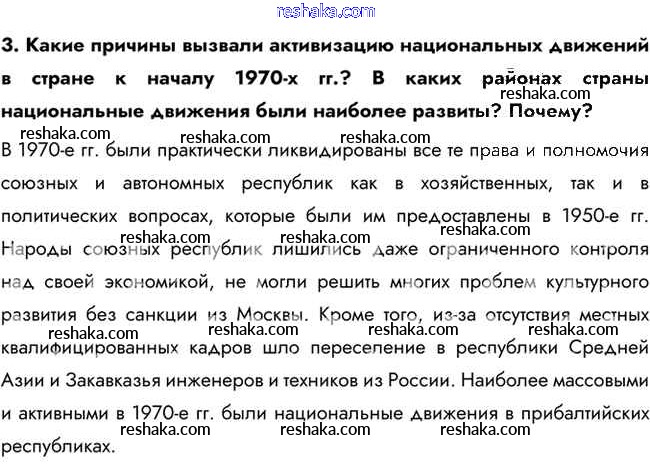 reshaka.com

3. Какие причины вызвали активизацию национальных движений в стране к началу 1970-х гг.? В каких районах страны национальные движения были наиболее развиты? Почему?

reshaka.com reshaka.com reshaka.com reshaka.com

В 1970-е гг. были практически ликвидированы все те права и полномочия союзных и автономных республик как в хозяйственных, так и в политических вопросах, которые были им предоставлены в 1950-е гг. Народы союзных республик лишились даже ограниченного контроля над своей экономикой, не могли решить многих проблем культурного развития без санкции из Москвы. Кроме того, из-за отсутствия местных квалифицированных кадров шло переселение в республики Средней Азии и Закавказья инженеров и техников из России. Наиболее массовыми и активными в 1970-е гг. были национальные движения в прибалтийских республиках.

reshaka.com reshaka.com reshaka.com reshaka.com reshaka.com reshaka.com reshaka.com reshaka.com reshaka.com reshaka.com